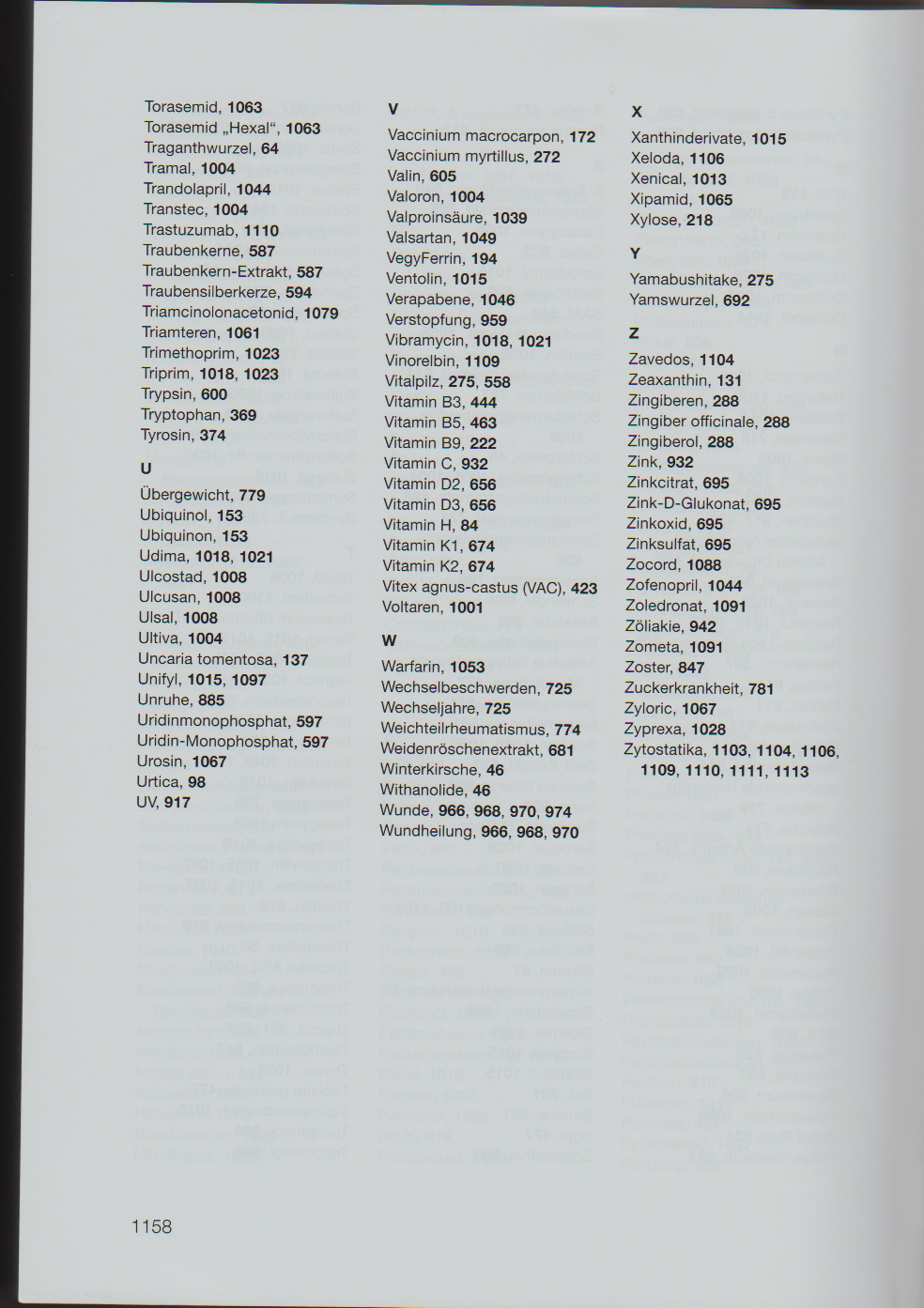 Torasemid, 1063
Torasemid „Hexal“, 1063
Traganthwurzel, 64
Tramal, 1004
Trandolapril, 1044
Transtec, 1004
Trastuzumab, 1110
Traubenkerne, 587
Traubenkern-Extrakt, 587
Traubensilberkerze, 594
Triamcinolonacetonid, 1079
Triamteren, 1061
Trimethoprim, 1023
Triprim, 1018, 1023
Trypsin, 600
Tryptophan, 369
Tyrosin, 374

U
Übergewicht, 779
Ubiquinol, 153
Ubiquinon, 153
Udima, 1018, 1021
Ulcostad, 1008
Ulcusan, 1008
Ulsal, 1008
Ultiva, 1004
Uncaria tomentosa, 137
Unifyl, 1015, 1097
Unruhe, 885
Uridinmonophosphat, 597
Uridin-Monophosphat, 597
Urosin, 1067
Urtica, 98
UV, 917

V
Vaccinium macrocarpon, 172
Vaccinium myrtillus, 272
Valin, 605
Valoron, 1004
Valproinsäure, 1039
Valsartan, 1049
VegyFerrin, 194
Ventolin, 1015
Verapabene, 1046
Verstopfung, 959
Vibramycin, 1018, 1021
Vinorelbin, 1109
Vitalpilz, 275, 558
Vitamin B3, 444
Vitamin B5, 463
Vitamin B9, 222
Vitamin C, 932
Vitamin D2, 656
Vitamin D3, 656
Vitamin H, 84
Vitamin K1, 674
Vitamin K2, 674
Vitex agnus-castus (VAC), 423
Voltaren, 1001

W
Warfarin, 1053
Wechselbeschwerden, 725
Wechseljahre, 725
Weichteilrheumatismus, 774
Weidenröschenextrakt, 681
Winterkirsche, 46
Withanolide, 46
Wunde, 966, 968, 970, 974
Wundheilung, 966, 968, 970

X
Xanthinderivate, 1015
Xeloda, 1106
Xenical, 1013
Xipamid, 1065
Xylose, 218

Y
Yamabushitake, 275
Yamswurzel, 692

Z
Zavedos, 1104
Zeaxanthin, 131
Zingiberen, 288
Zingiber officinale, 288
Zingiberol, 288
Zink, 932
Zinkcitrat, 695
Zink-D-Glukonat, 695
Zinkoxid, 695
Zinksulfat, 695
Zocord, 1088
Zofenopril, 1044
Zoledronat, 1091
Zöliakie, 942
Zometa, 1091
Zoster, 847
Zuckerkrankheit, 781
Zyloric, 1067
Zyprexa, 1028
Zytostatika, 1103, 1104, 1106, 1109, 1110, 1111, 1113

1158